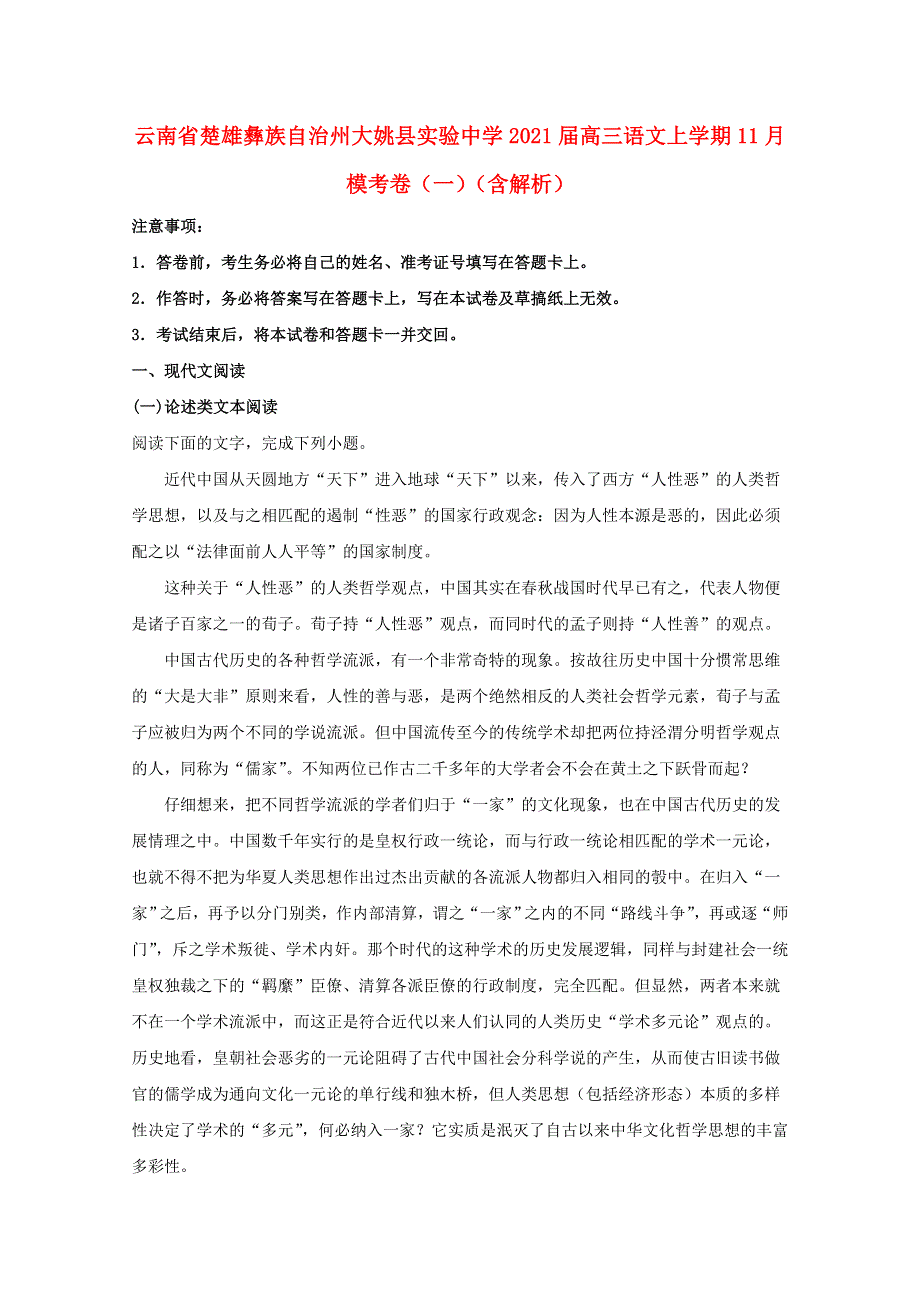 云南省楚雄彝族自治州大姚县实验中学2021届高三语文上学期11月模考卷（一）（含解析）

注意事项：

1．答卷前，考生务必将自己的姓名、准考证号填写在答题卡上。

2．作答时，务必将答案写在答题卡上，写在本试卷及草搞纸上无效。

3．考试结束后，将本试卷和答题卡一并交回。

一、现代文阅读

(一)论述类文本阅读

阅读下面的文字，完成下列小题。

近代中国从天圆地方“天下”进入地球“天下”以来，传入了西方“人性恶”的人类哲学思想，以及与之相匹配的遏制“性恶”的国家行政观念：因为人性本源是恶的，因此必须配之以“法律面前人人平等”的国家制度。

这种关于“人性恶”的人类哲学观点，中国其实在春秋战国时代早已有之，代表人物便是诸子百家之一的荀子。荀子持“人性恶”观点，而同时代的孟子则持“人性善”的观点。

中国古代历史的各种哲学流派，有一个非常奇特的现象。按故往历史中国十分惯常思维的“大是大非”原则来看，人性的善与恶，是两个绝然相反的人类社会哲学元素，荀子与孟子应被归为两个不同的学说流派。但中国流传至今的传统学术却把两位持泾渭分明哲学观点的人，同称为“儒家”。不知两位已作古二千多年的大学者会不会在黄土之下跃骨而起？

仔细想来，把不同哲学流派的学者们归于“一家”的文化现象，也在中国古代历史的发展情理之中。中国数千年实行的是皇权行政一统论，而与行政一统论相匹配的学术一元论，也就不得不把为华夏人类思想作出过杰出贡献的各流派人物都归入相同的彀中。在归入“一家”之后，再予以分门别类，作内部清算，谓之“一家”之内的不同“路线斗争”，再或逐“师门”，斥之学术叛徒、学术内奸。那个时代的这种学术的历史发展逻辑，同样与封建社会一统皇权独裁之下的“羁縻”臣僚、清算各派臣僚的行政制度，完全匹配。但显然，两者本来就不在一个学术流派中，而这正是符合近代以来人们认同的人类历史“学术多元论”观点的。历史地看，皇朝社会恶劣的一元论阻碍了古代中国社会分科学说的产生，从而使古旧读书做官的儒学成为通向文化一元论的单行线和独木桥，但人类思想（包括经济形态）本质的多样性决定了学术的“多元”，何必纳入一家？它实质是泯灭了自古以来中华文化哲学思想的丰富多彩性。